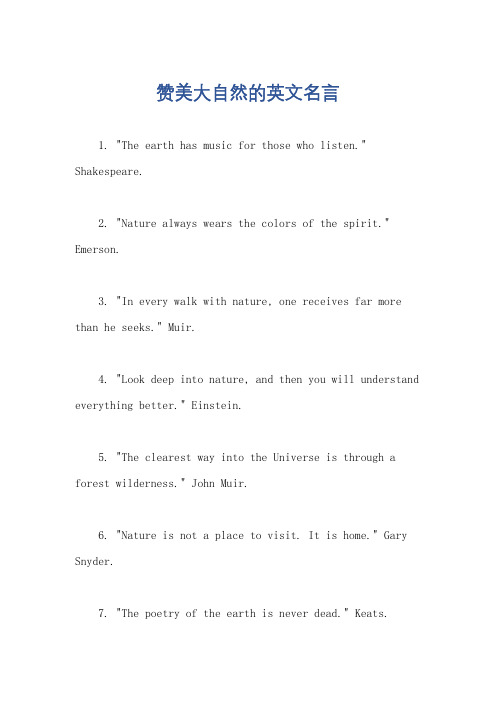 赞美大自然的英文名言

1. "The earth has music for those who listen." Shakespeare.

2. "Nature always wears the colors of the spirit." Emerson.

3. "In every walk with nature, one receives far more than he seeks." Muir.

4. "Look deep into nature, and then you will understand everything better." Einstein.

5. "The clearest way into the Universe is through a forest wilderness." John Muir.

6. "Nature is not a place to visit. It is home." Gary Snyder.

7. "The poetry of the earth is never dead." Keats.